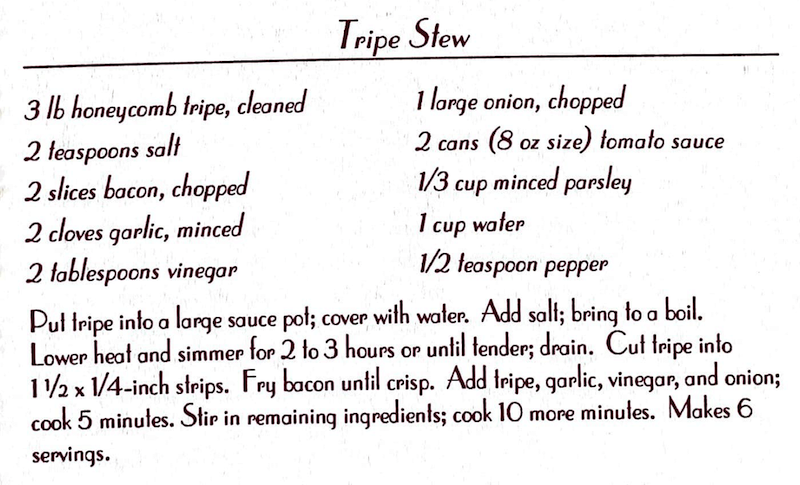 Tripe Stew

3 lb honeycomb tripe, cleaned
2 teaspoons salt
2 slices bacon, chopped
2 cloves garlic, minced
2 tablespoons vinegar

1 large onion, chopped
2 cans (8 oz size) tomato sauce
1/3 cup minced parsley
1 cup water
1/2 teaspoon pepper

Put tripe into a large sauce pot; cover with water. Add salt; bring to a boil. Lower heat and simmer for 2 to 3 hours or until tender; drain. Cut tripe into 1 1/2 x 1/4-inch strips. Fry bacon until crisp. Add tripe, garlic, vinegar, and onion; cook 5 minutes. Stir in remaining ingredients; cook 10 more minutes. Makes 6 servings.